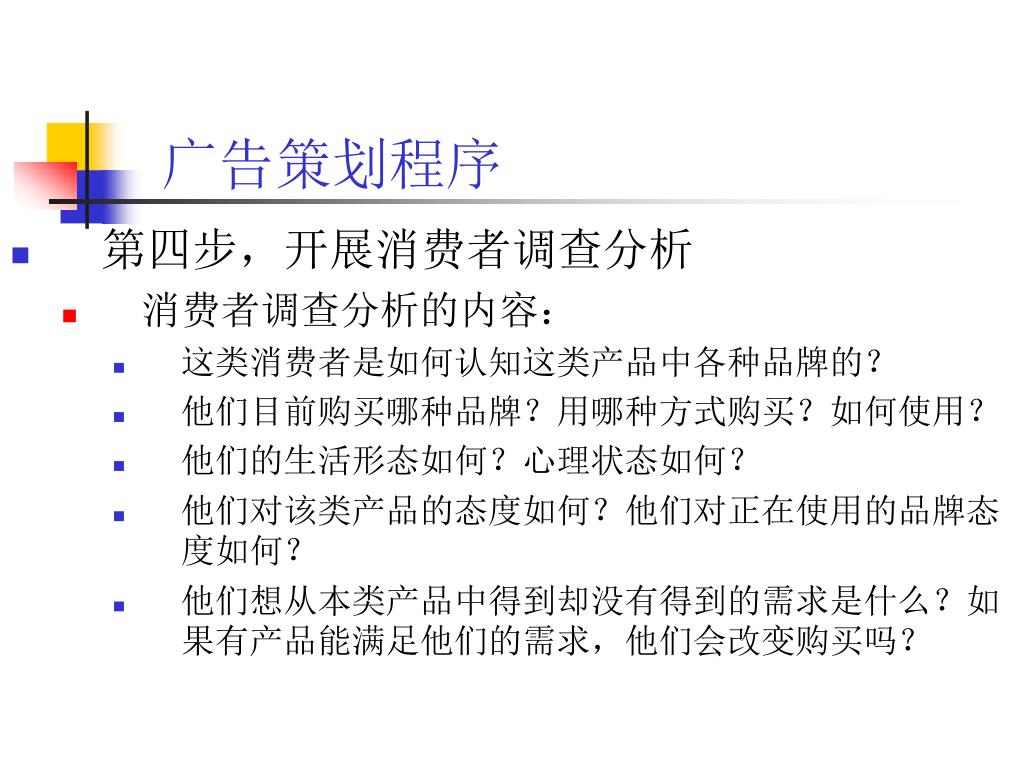 广告策划程序

第四步，开展消费者调查分析

消费者调查分析的内容：

这类消费者是如何认知这类产品中各种品牌的？

他们目前购买哪种品牌？用哪种方式购买？如何使用？

他们的生活形态如何？心理状态如何？

他们对该类产品的态度如何？他们对正在使用的品牌态度如何？

他们想从本类产品中得到却没有得到的需求是什么？如果有产品能满足他们的需求，他们会改变购买吗？